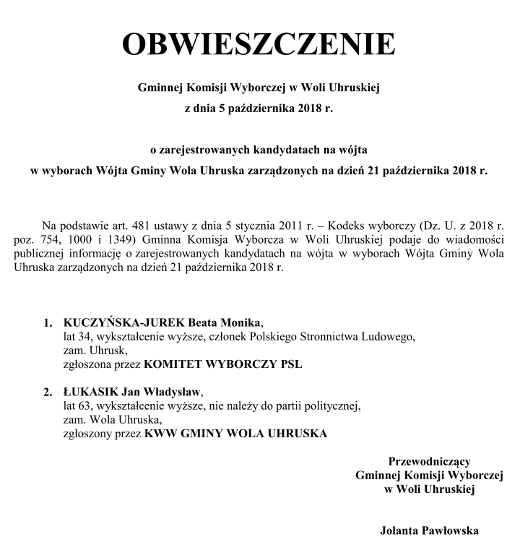 OBWIESZCZENIE

Gminnej Komisji Wyborczej w Woli Uhruskiej
z dnia 5 października 2018 r.

o zarejestrowanych kandydatach na wójta
w wyborach Wójta Gminy Wola Uhruska zarządzonych na dzień 21 października 2018 r.

Na podstawie art. 481 ustawy z dnia 5 stycznia 2011 r. – Kodeks wyborczy (Dz. U. z 2018 r. poz. 754, 1000 i 1349) Gminna Komisja Wyborcza w Woli Uhruskiej podaje do wiadomości publicznej informację o zarejestrowanych kandydatach na wójta w wyborach Wójta Gminy Wola Uhruska zarządzonych na dzień 21 października 2018 r.

1. KUCZYŃSKA-JUREK Beata Monika,
lat 34, wykształcenie wyższe, członek Polskiego Stronnictwa Ludowego,
zam. Uhrusk,
zgłoszona przez KOMITET WYBORCZY PSL

2. ŁUKASIK Jan Władysław,
lat 63, wykształcenie wyższe, nie należy do partii politycznej,
zam. Wola Uhruska,
zgłoszony przez KWW GMINY WOLA UHRUSKA

Przewodniczący
Gminnej Komisji Wyborczej
w Woli Uhruskiej

Jolanta Pawłowska